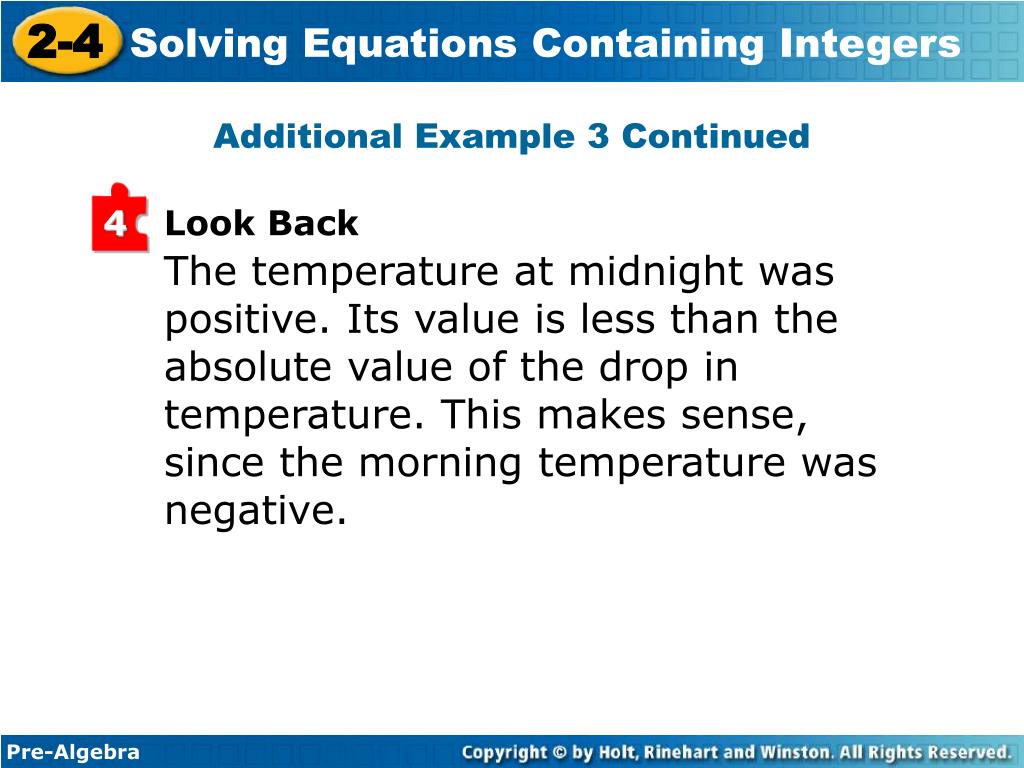 2-4 Solving Equations Containing Integers

Additional Example 3 Continued

4 Look Back

The temperature at midnight was positive. Its value is less than the absolute value of the drop in temperature. This makes sense, since the morning temperature was negative.

Pre-Algebra

Copyright © by Holt, Rinehart and Winston. All Rights Reserved.